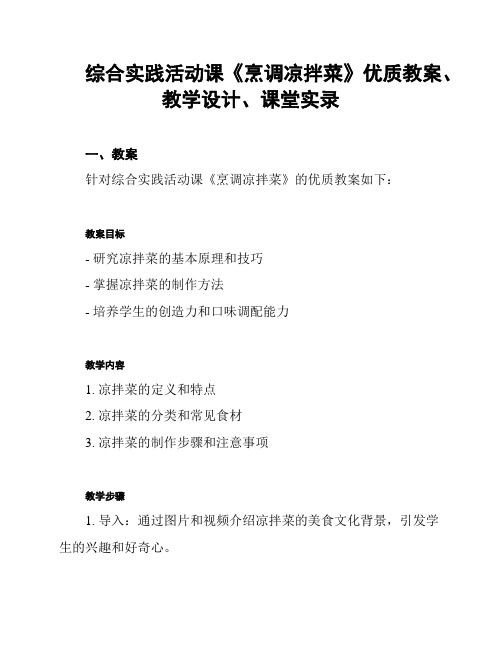 综合实践活动课《烹调凉拌菜》优质教案、教学设计、课堂实录

一、教案

针对综合实践活动课《烹调凉拌菜》的优质教案如下：

教案目标

- 研究凉拌菜的基本原理和技巧

- 掌握凉拌菜的制作方法

- 培养学生的创造力和口味调配能力

教学内容

1. 凉拌菜的定义和特点

2. 凉拌菜的分类和常见食材

3. 凉拌菜的制作步骤和注意事项

教学步骤

1. 导入：通过图片和视频介绍凉拌菜的美食文化背景，引发学生的兴趣和好奇心。